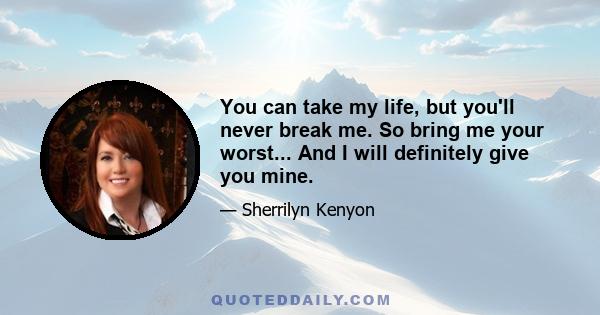 You can take my life, but you'll never break me. So bring me your worst... And I will definitely give you mine.

— Sherrilyn Kenyon

QUOTEDDAILY.COM